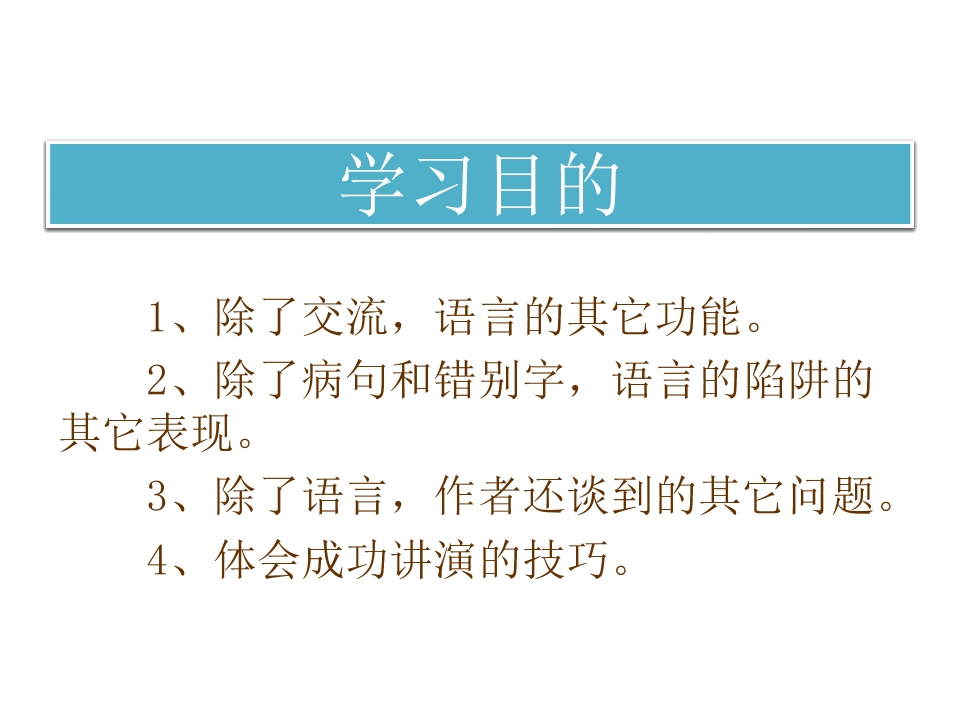 学习目的

1、除了交流，语言的其它功能。

2、除了病句和错别字，语言的陷阱的其它表现。

3、除了语言，作者还谈到的其它问题。

4、体会成功讲演的技巧。